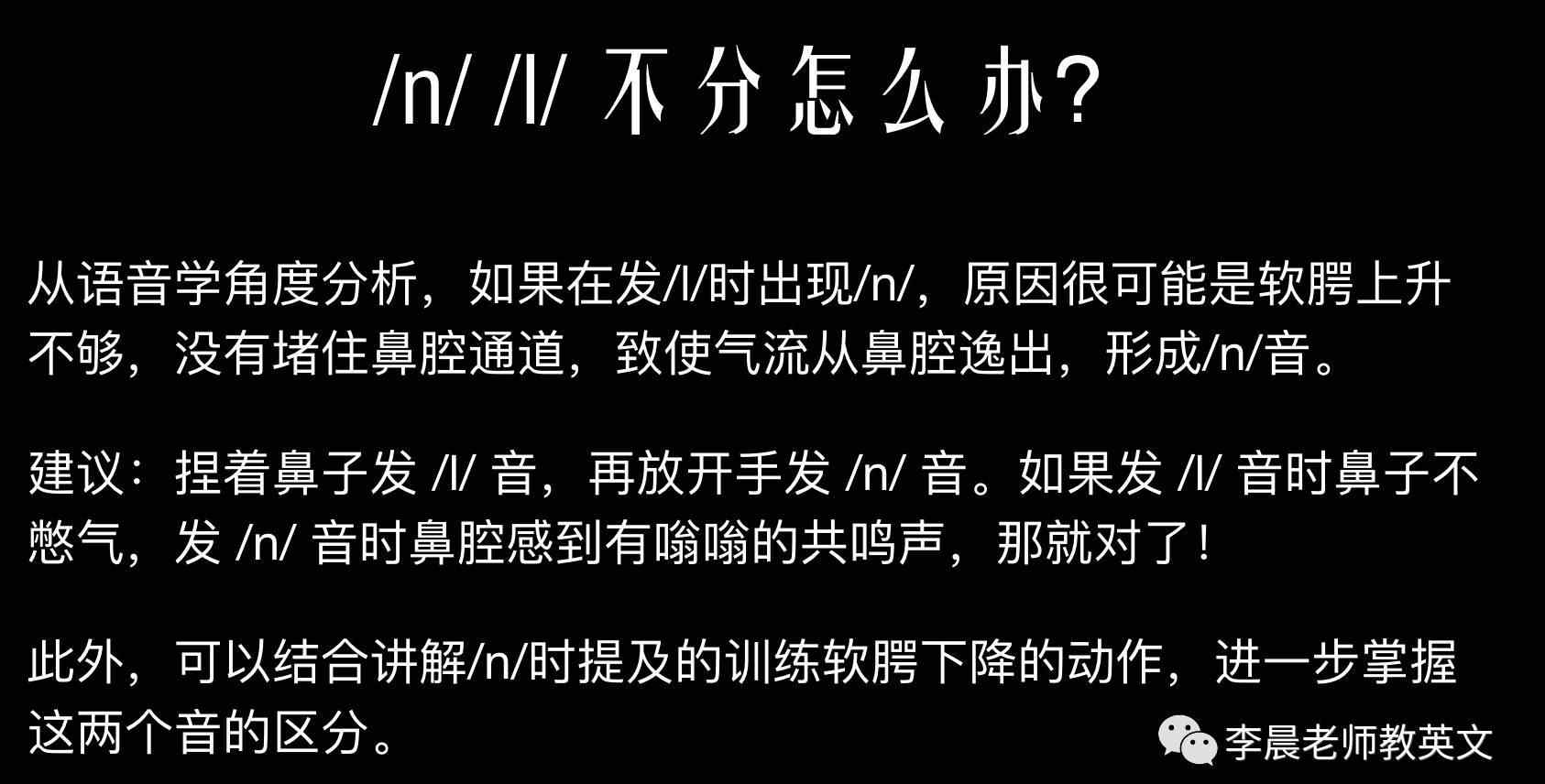 /n/ /l/ 不分怎么办?

从语音学角度分析，如果在发/l/时出现/n/，原因很可能是软腭上升不够，没有堵住鼻腔通道，致使气流从鼻腔逸出，形成/n/音。

建议：捏着鼻子发 /l/ 音，再放开手发 /n/ 音。如果发 /l/ 音时鼻子不憋气，发 /n/ 音时鼻腔感到有嗡嗡的共鸣声，那就对了！

此外，可以结合讲解/n/时提及的训练软腭下降的动作，进一步掌握这两个音的区分。

李晨老师教英文